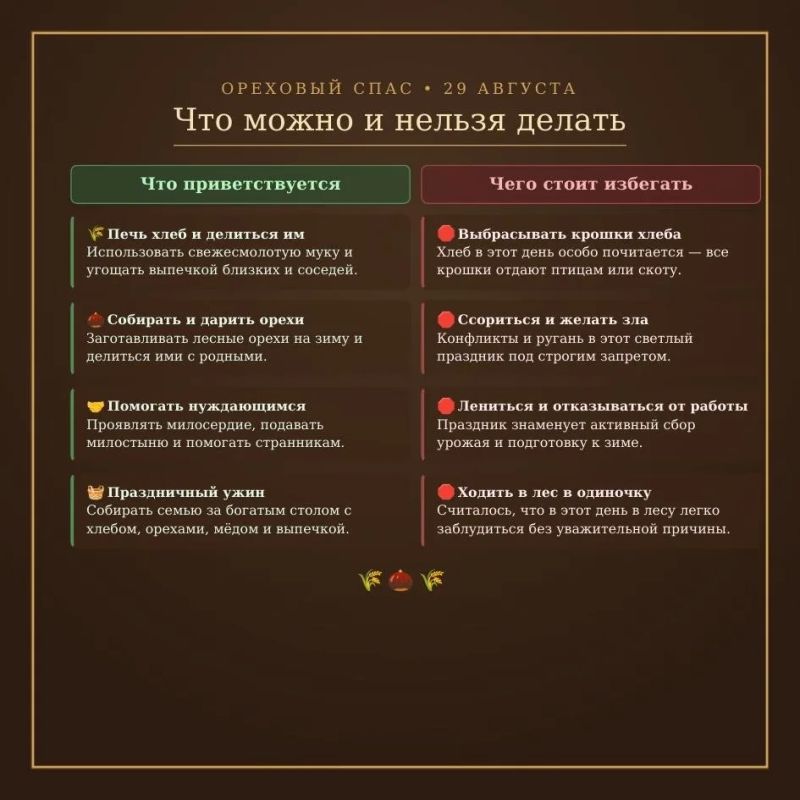 ОРЕХОВЫЙ СПАС • 29 АВГУСТА

Что можно и нельзя делать

Что приветствуется

Печь хлеб и делиться им
Использовать свежесмолотую муку и угощать выпечкой близких и соседей.

Собирать и дарить орехи
Заготавливать лесные орехи на зиму и делиться ими с родными.

Помогать нуждающимся
Проявлять милосердие, подавать милостыню и помогать странникам.

Праздничный ужин
Собирать семью за богатым столом с хлебом, орехами, мёдом и выпечкой.

Чего стоит избегать

Выбрасывать крошки хлеба
Хлеб в этот день особо почитается — все крошки отдают птицам или скоту.

Ссориться и желать зла
Конфликты и ругань в этот светлый праздник под строгим запретом.

Лениться и отказываться от работы
Праздник знаменует активный сбор урожая и подготовку к зиме.

Ходить в лес в одиночку
Считалось, что в этот день в лесу легко заблудиться без уважительной причины.